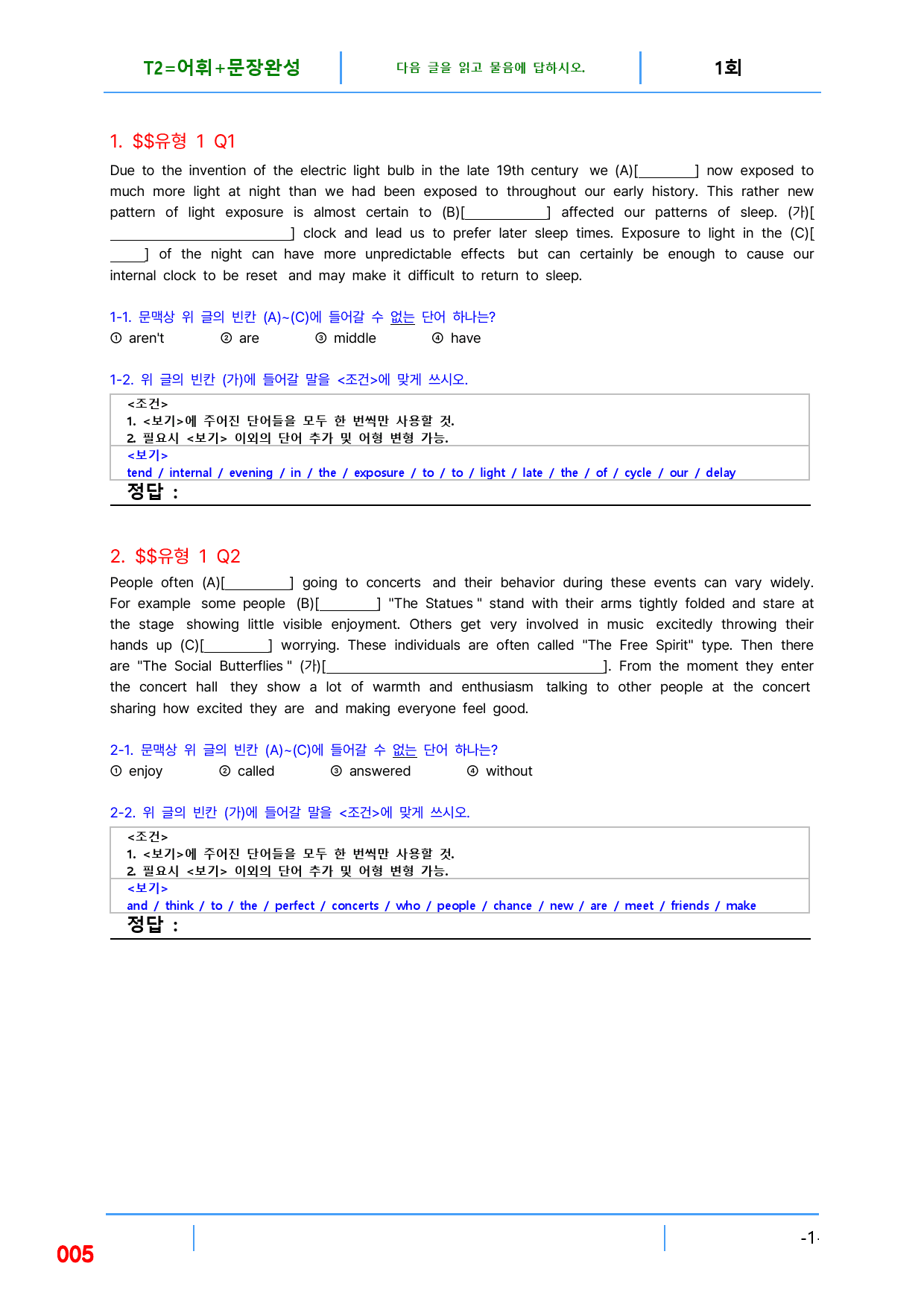 T2=어휘+문장완성

다음 글을 읽고 물음에 답하시오.

1회

1. $$유형 1 Q1

Due to the invention of the electric light bulb in the late 19th century we (A)[____] now exposed to much more light at night than we had been exposed to throughout our early history. This rather new pattern of light exposure is almost certain to (B)[____] affected our patterns of sleep. (가)[____] clock and lead us to prefer later sleep times. Exposure to light in the (C)[____] of the night can have more unpredictable effects but can certainly be enough to cause our internal clock to be reset and may make it difficult to return to sleep.

1-1. 문맥상 위 글의 빈칸 (A)~(C)에 들어갈 수 없는 단어 하나는?

① aren't ② are ③ middle ④ have

1-2. 위 글의 빈칸 (가)에 들어갈 말을 <조건>에 맞게 쓰시오.

<조건>
1. <보기>에 주어진 단어들을 모두 한 번씩만 사용할 것.
2. 필요시 <보기> 이외의 단어 추가 및 어형 변형 가능.
<보기>
tend / internal / evening / in / the / exposure / to / to / light / late / the / of / cycle / our / delay

정답 :

2. $$유형 1 Q2

People often (A)[____] going to concerts and their behavior during these events can vary widely. For example some people (B)[____] "The Statues " stand with their arms tightly folded and stare at the stage showing little visible enjoyment. Others get very involved in music excitedly throwing their hands up (C)[____] worrying. These individuals are often called "The Free Spirit" type. Then there are "The Social Butterflies " (가)[____]. From the moment they enter the concert hall they show a lot of warmth and enthusiasm talking to other people at the concert sharing how excited they are and making everyone feel good.

2-1. 문맥상 위 글의 빈칸 (A)~(C)에 들어갈 수 없는 단어 하나는?

① enjoy ② called ③ answered ④ without

2-2. 위 글의 빈칸 (가)에 들어갈 말을 <조건>에 맞게 쓰시오.

<조건>
1. <보기>에 주어진 단어들을 모두 한 번씩만 사용할 것.
2. 필요시 <보기> 이외의 단어 추가 및 어형 변형 가능.
<보기>
and / think / to / the / perfect / concerts / who / people / chance / new / are / meet / friends / make

정답 :

005

-1-